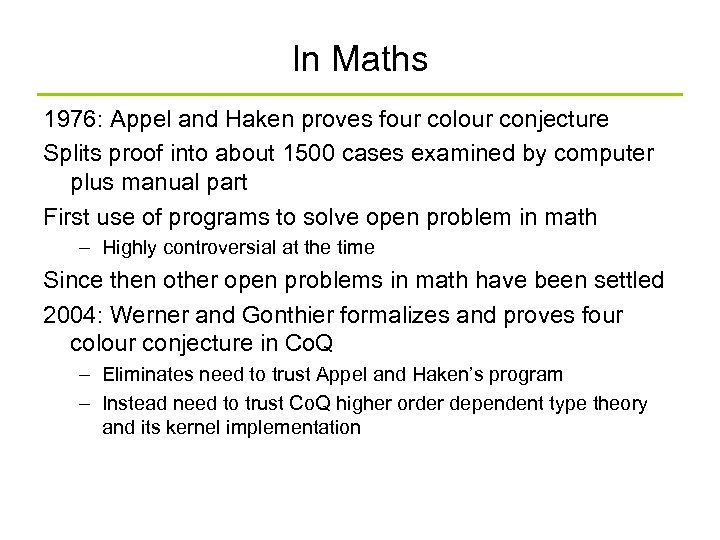 In Maths

1976: Appel and Haken proves four colour conjecture

Splits proof into about 1500 cases examined by computer plus manual part

First use of programs to solve open problem in math

– Highly controversial at the time

Since then other open problems in math have been settled

2004: Werner and Gonthier formalizes and proves four colour conjecture in CoQ

– Eliminates need to trust Appel and Haken's program

– Instead need to trust CoQ higher order dependent type theory and its kernel implementation